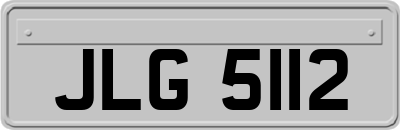 JLG 5112